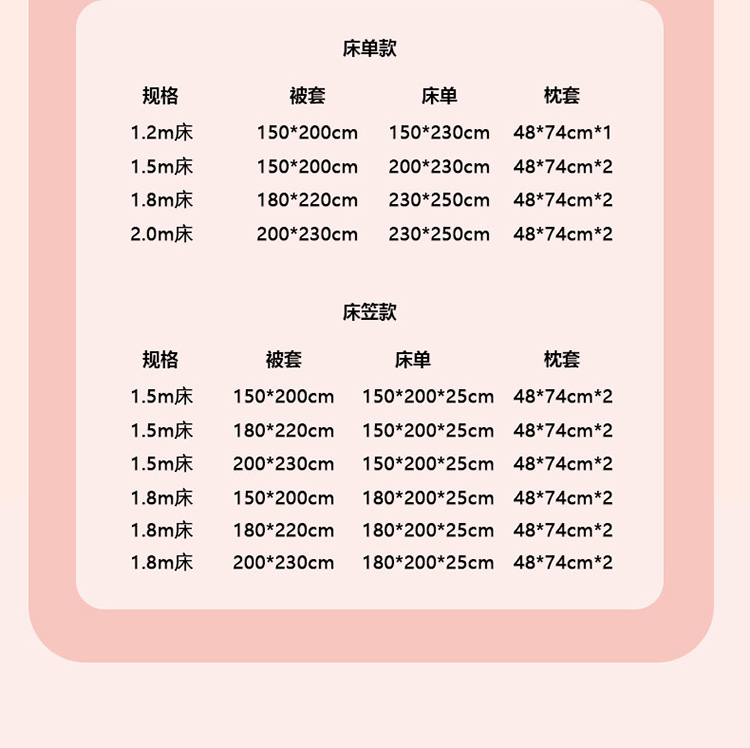 床单款

| 规格 | 被套 | 床单 | 枕套 |
|---|---|---|---|
| 1.2m床 | 150*200cm | 150*230cm | 48*74cm*1 |
| 1.5m床 | 150*200cm | 200*230cm | 48*74cm*2 |
| 1.8m床 | 180*220cm | 230*250cm | 48*74cm*2 |
| 2.0m床 | 200*230cm | 230*250cm | 48*74cm*2 |

床笠款

| 规格 | 被套 | 床单 | 枕套 |
|---|---|---|---|
| 1.5m床 | 150*200cm | 150*200*25cm | 48*74cm*2 |
| 1.5m床 | 180*220cm | 150*200*25cm | 48*74cm*2 |
| 1.5m床 | 200*230cm | 150*200*25cm | 48*74cm*2 |
| 1.8m床 | 150*200cm | 180*200*25cm | 48*74cm*2 |
| 1.8m床 | 180*220cm | 180*200*25cm | 48*74cm*2 |
| 1.8m床 | 200*230cm | 180*200*25cm | 48*74cm*2 |